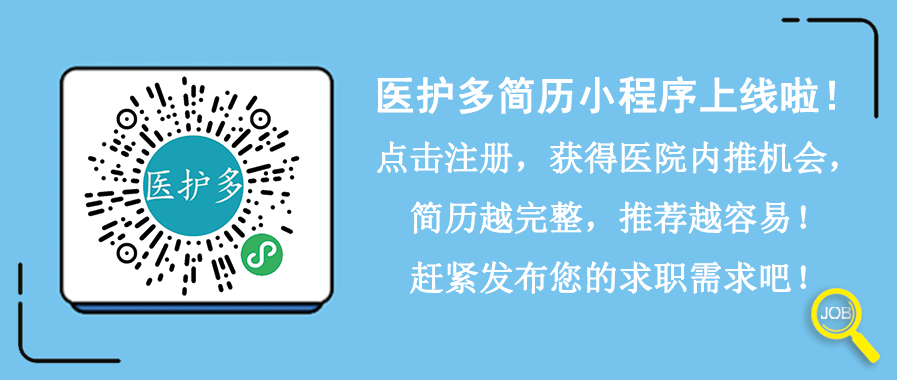 医护多

医护多简历小程序上线啦！

点击注册，获得医院内推机会，

简历越完整，推荐越容易！

赶紧发布您的求职需求吧！

JOB